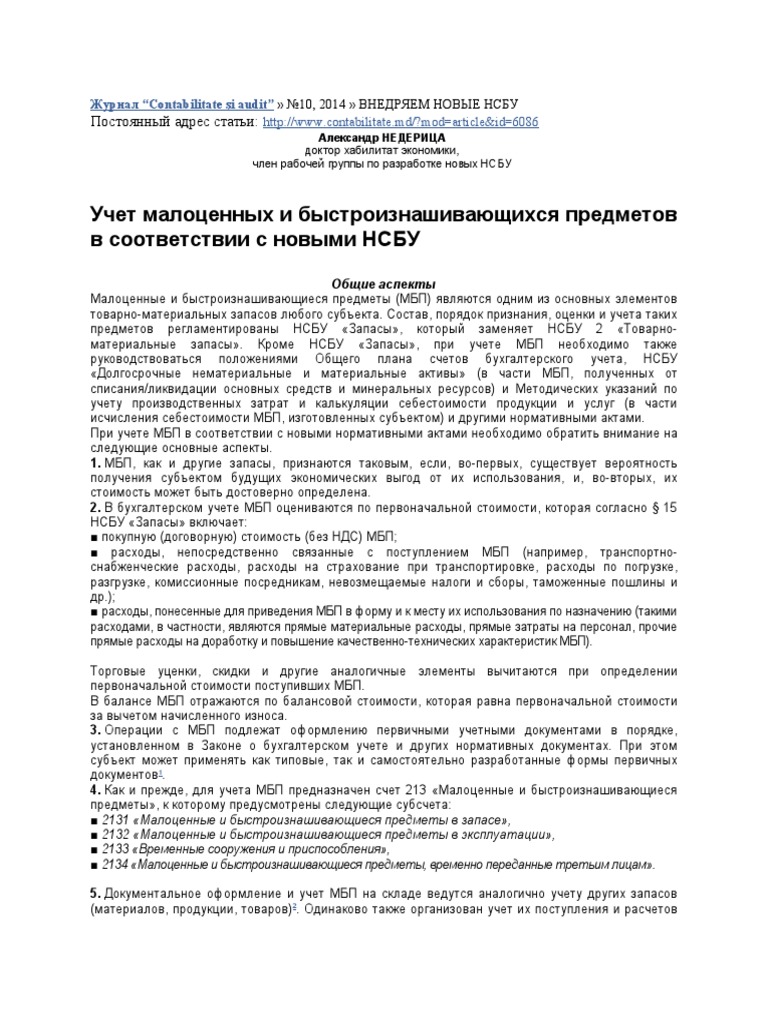 Журнал "Contabilitate si audit" » №10, 2014 » ВНЕДРЯЕМ НОВЫЕ НСБУ
Постоянный адрес статьи: http://www.contabilitate.md/?mod=article&id=6086

Александр НЕДЕРИЦА
доктор хабилитат экономики,
член рабочей группы по разработке новых НСБУ

Учет малоценных и быстроизнашивающихся предметов в соответствии с новыми НСБУ

Общие аспекты

Малоценные и быстроизнашивающиеся предметы (МБП) являются одним из основных элементов товарно-материальных запасов любого субъекта. Состав, порядок признания, оценки и учета таких предметов регламентированы НСБУ «Запасы», который заменяет НСБУ 2 «Товарно-материальные запасы». Кроме НСБУ «Запасы», при учете МБП необходимо также руководствоваться положениями Общего плана счетов бухгалтерского учета, НСБУ «Долгосрочные нематериальные и материальные активы» (в части МБП, полученных от списания/ликвидации основных средств и минеральных ресурсов) и Методических указаний по учету производственных затрат и калькуляции себестоимости продукции и услуг (в части исчисления себестоимости МБП, изготовленных субъектом) и другими нормативными актами.
При учете МБП в соответствии с новыми нормативными актами необходимо обратить внимание на следующие основные аспекты.
1. МБП, как и другие запасы, признаются таковым, если, во-первых, существует вероятность получения субъектом будущих экономических выгод от их использования, и, во-вторых, их стоимость может быть достоверно определена.
2. В бухгалтерском учете МБП оцениваются по первоначальной стоимости, которая согласно § 15 НСБУ «Запасы» включает:
■ покупную (договорную) стоимость (без НДС) МБП;
■ расходы, непосредственно связанные с поступлением МБП (например, транспортно-снабженческие расходы, расходы на страхование при транспортировке, расходы по погрузке, разгрузке, комиссионные посредникам, невозмещаемые налоги и сборы, таможенные пошлины и др.);
■ расходы, понесенные для приведения МБП в форму и к месту их использования по назначению (такими расходами, в частности, являются прямые материальные расходы, прямые затраты на персонал, прочие прямые расходы на доработку и повышение качественно-технических характеристик МБП).

Торговые уценки, скидки и другие аналогичные элементы вычитаются при определении первоначальной стоимости поступивших МБП.
В балансе МБП отражаются по балансовой стоимости, которая равна первоначальной стоимости за вычетом начисленного износа.
3. Операции с МБП подлежат оформлению первичными учетными документами в порядке, установленном в Законе о бухгалтерском учете и других нормативных документах. При этом субъект может применять как типовые, так и самостоятельно разработанные формы первичных документов1.
4. Как и прежде, для учета МБП предназначен счет 213 «Малоценные и быстроизнашивающиеся предметы», к которому предусмотрены следующие субсчета:
■ 2131 «Малоценные и быстроизнашивающиеся предметы в запасе»,
■ 2132 «Малоценные и быстроизнашивающиеся предметы в эксплуатации»,
■ 2133 «Временные сооружения и приспособления»,
■ 2134 «Малоценные и быстроизнашивающиеся предметы, временно переданные третьим лицам».

5. Документальное оформление и учет МБП на складе ведутся аналогично учету других запасов (материалов, продукции, товаров)2. Одинаково также организован учет их поступления и расчетов